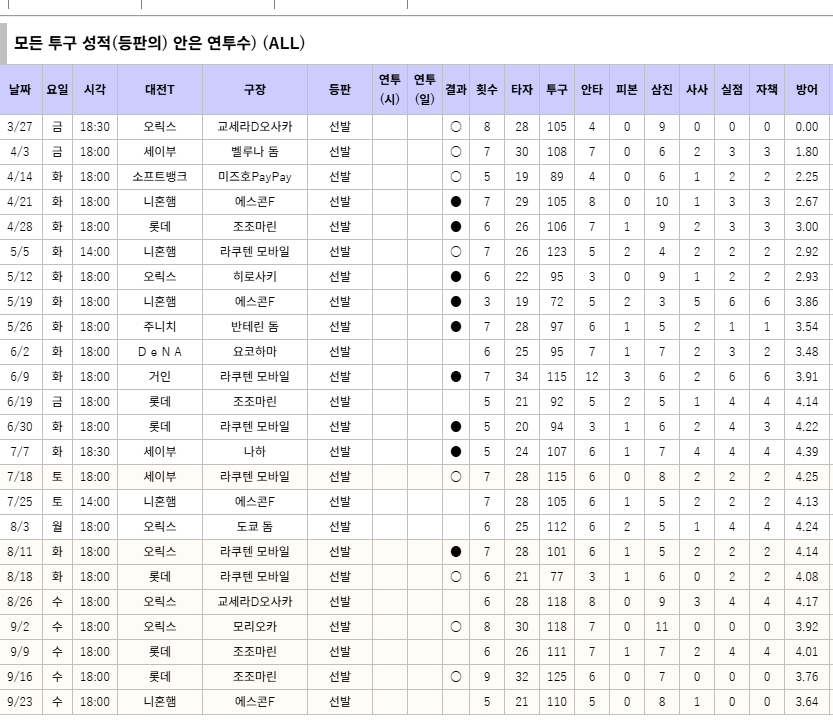 모든 투구 성적(등판의) 안은 연투수) (ALL)

| 날짜 | 요일 | 시각 | 대전T | 구장 | 등판 | 연투 (시) | 연투 (일) | 결과 | 횟수 | 타자 | 투구 | 안타 | 피본 | 삼진 | 사사 | 실점 | 자책 | 방어 |
|---|---|---|---|---|---|---|---|---|---|---|---|---|---|---|---|---|---|---|
| 3/27 | 금 | 18:30 | 오릭스 | 교세라D오사카 | 선발 | | | ○ | 8 | 28 | 105 | 4 | 0 | 9 | 0 | 0 | 0 | 0.00 |
| 4/3 | 금 | 18:00 | 세이부 | 벨루나 돔 | 선발 | | | ○ | 7 | 30 | 108 | 7 | 0 | 6 | 2 | 3 | 3 | 1.80 |
| 4/14 | 화 | 18:00 | 소프트뱅크 | 미즈호PayPay | 선발 | | | ○ | 5 | 19 | 89 | 4 | 0 | 6 | 1 | 2 | 2 | 2.25 |
| 4/21 | 화 | 18:00 | 니혼햄 | 에스콘F | 선발 | | | ● | 7 | 29 | 105 | 8 | 0 | 10 | 1 | 3 | 3 | 2.67 |
| 4/28 | 화 | 18:00 | 롯데 | 조조마린 | 선발 | | | ● | 6 | 26 | 106 | 7 | 1 | 9 | 2 | 3 | 3 | 3.00 |
| 5/5 | 화 | 14:00 | 니혼햄 | 라쿠텐 모바일 | 선발 | | | ○ | 7 | 26 | 123 | 5 | 2 | 4 | 2 | 2 | 2 | 2.92 |
| 5/12 | 화 | 18:00 | 오릭스 | 히로사키 | 선발 | | | ● | 6 | 22 | 95 | 3 | 0 | 9 | 1 | 2 | 2 | 2.93 |
| 5/19 | 화 | 18:00 | 니혼햄 | 에스콘F | 선발 | | | ● | 3 | 19 | 72 | 5 | 2 | 3 | 5 | 6 | 6 | 3.86 |
| 5/26 | 화 | 18:00 | 주니치 | 반테린 돔 | 선발 | | | ● | 7 | 28 | 97 | 6 | 1 | 5 | 2 | 1 | 1 | 3.54 |
| 6/2 | 화 | 18:00 | D e N A | 요코하마 | 선발 | | | | 6 | 25 | 95 | 7 | 1 | 7 | 2 | 3 | 2 | 3.48 |
| 6/9 | 화 | 18:00 | 거인 | 라쿠텐 모바일 | 선발 | | | ● | 7 | 34 | 115 | 12 | 3 | 6 | 2 | 6 | 6 | 3.91 |
| 6/19 | 금 | 18:00 | 롯데 | 조조마린 | 선발 | | | | 5 | 21 | 92 | 5 | 2 | 5 | 1 | 4 | 4 | 4.14 |
| 6/30 | 화 | 18:00 | 롯데 | 라쿠텐 모바일 | 선발 | | | ● | 5 | 20 | 94 | 3 | 1 | 6 | 2 | 4 | 3 | 4.22 |
| 7/7 | 화 | 18:30 | 세이부 | 나하 | 선발 | | | ● | 5 | 24 | 107 | 6 | 1 | 7 | 4 | 4 | 4 | 4.39 |
| 7/18 | 토 | 18:00 | 세이부 | 라쿠텐 모바일 | 선발 | | | ○ | 7 | 28 | 115 | 6 | 0 | 8 | 2 | 2 | 2 | 4.25 |
| 7/25 | 토 | 14:00 | 니혼햄 | 에스콘F | 선발 | | | | 7 | 28 | 105 | 6 | 1 | 5 | 2 | 2 | 2 | 4.13 |
| 8/3 | 월 | 18:00 | 오릭스 | 도쿄 돔 | 선발 | | | | 6 | 25 | 112 | 6 | 2 | 5 | 1 | 4 | 4 | 4.24 |
| 8/11 | 화 | 18:00 | 오릭스 | 라쿠텐 모바일 | 선발 | | | ● | 7 | 28 | 101 | 6 | 1 | 5 | 2 | 2 | 2 | 4.14 |
| 8/18 | 화 | 18:00 | 롯데 | 라쿠텐 모바일 | 선발 | | | ○ | 6 | 21 | 77 | 3 | 1 | 6 | 0 | 2 | 2 | 4.08 |
| 8/26 | 수 | 18:00 | 오릭스 | 교세라D오사카 | 선발 | | | | 6 | 28 | 118 | 8 | 0 | 9 | 3 | 4 | 4 | 4.17 |
| 9/2 | 수 | 18:00 | 오릭스 | 모리오카 | 선발 | | | ○ | 8 | 30 | 118 | 7 | 0 | 11 | 0 | 0 | 0 | 3.92 |
| 9/9 | 수 | 18:00 | 롯데 | 조조마린 | 선발 | | | | 6 | 26 | 111 | 7 | 1 | 7 | 2 | 4 | 4 | 4.01 |
| 9/16 | 수 | 18:00 | 롯데 | 조조마린 | 선발 | | | ○ | 9 | 32 | 125 | 6 | 0 | 7 | 0 | 0 | 0 | 3.76 |
| 9/23 | 수 | 18:00 | 니혼햄 | 에스콘F | 선발 | | | | 5 | 21 | 110 | 5 | 0 | 8 | 1 | 0 | 0 | 3.64 |